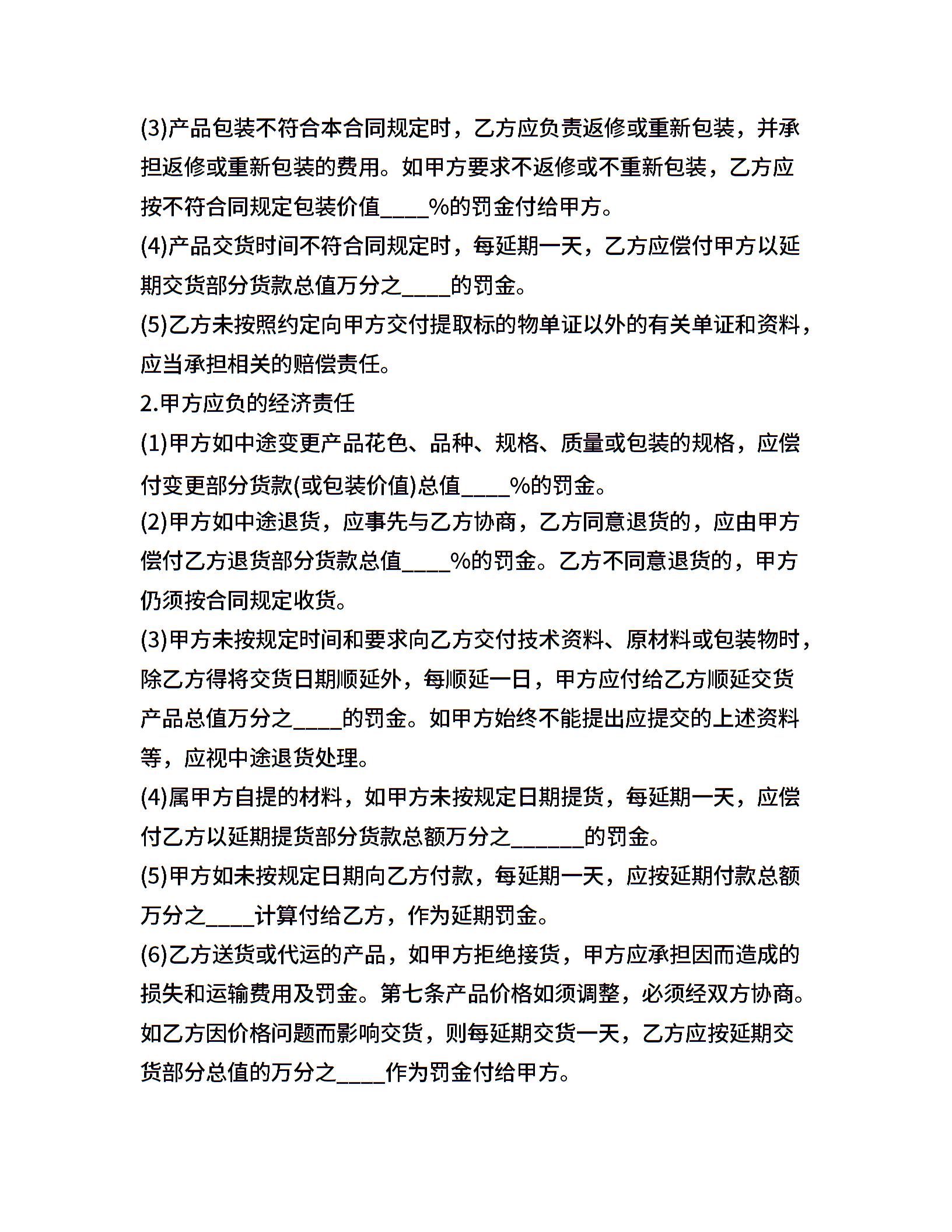 (3)产品包装不符合本合同规定时，乙方应负责返修或重新包装，并承担返修或重新包装的费用。如甲方要求不返修或不重新包装，乙方应按不符合同规定包装价值____%的罚金付给甲方。

(4)产品交货时间不符合同规定时，每延期一天，乙方应偿付甲方以延期交货部分货款总值万分之____的罚金。

(5)乙方未按照约定向甲方交付提取标的物单证以外的有关单证和资料，应当承担相关的赔偿责任。

2.甲方应负的经济责任

(1)甲方如中途变更产品花色、品种、规格、质量或包装的规格，应偿付变更部分货款(或包装价值)总值____%的罚金。

(2)甲方如中途退货，应事先与乙方协商，乙方同意退货的，应由甲方偿付乙方退货部分货款总值____%的罚金。乙方不同意退货的，甲方仍须按合同规定收货。

(3)甲方未按规定时间和要求向乙方交付技术资料、原材料或包装物时，除乙方得将交货日期顺延外，每顺延一日，甲方应付给乙方顺延交货产品总值万分之____的罚金。如甲方始终不能提出应提交的上述资料等，应视中途退货处理。

(4)属甲方自提的材料，如甲方未按规定日期提货，每延期一天，应偿付乙方以延期提货部分货款总额万分之______的罚金。

(5)甲方如未按规定日期向乙方付款，每延期一天，应按延期付款总额万分之____计算付给乙方，作为延期罚金。

(6)乙方送货或代运的产品，如甲方拒绝接货，甲方应承担因而造成的损失和运输费用及罚金。第七条产品价格如须调整，必须经双方协商。如乙方因价格问题而影响交货，则每延期交货一天，乙方应按延期交货部分总值的万分之____作为罚金付给甲方。